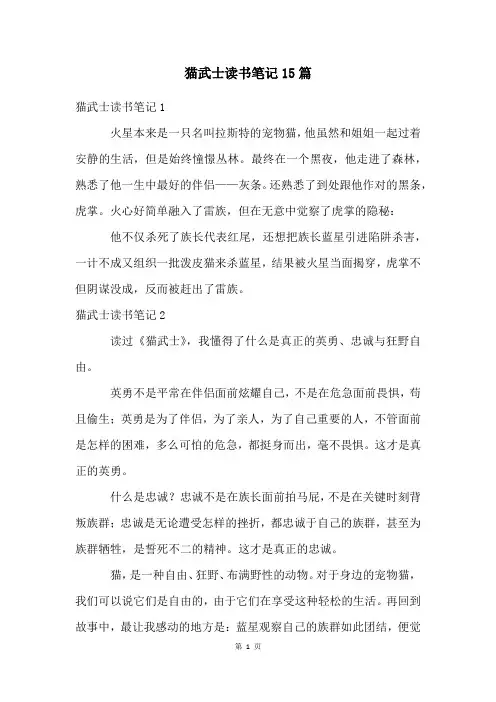 猫武士读书笔记15篇

猫武士读书笔记1

火星本来是一只名叫拉斯特的宠物猫，他虽然和姐姐一起过着安静的生活，但是始终憧憬丛林。最终在一个黑夜，他走进了森林，熟悉了他一生中最好的伴侣——灰条。还熟悉了到处跟他作对的黑条，虎掌。火心好简单融入了雷族，但在无意中觉察了虎掌的隐秘：

他不仅杀死了族长代表红尾，还想把族长蓝星引进陷阱杀害，一计不成又组织一批泼皮猫来杀蓝星，结果被火星当面揭穿，虎掌不但阴谋没成，反而被赶出了雷族。

猫武士读书笔记2

读过《猫武士》，我懂得了什么是真正的英勇、忠诚与狂野自由。

英勇不是平常在伴侣面前炫耀自己，不是在危急面前畏惧，苟且偷生；英勇是为了伴侣，为了亲人，为了自己重要的人，不管面前是怎样的困难，多么可怕的危急，都挺身而出，毫不畏惧。这才是真正的英勇。

什么是忠诚？忠诚不是在族长面前拍马屁，不是在关键时刻背叛族群；忠诚是无论遭受怎样的挫折，都忠诚于自己的族群，甚至为族群牺牲，是誓死不二的精神。这才是真正的忠诚。

猫，是一种自由、狂野、布满野性的动物。对于身边的宠物猫，我们可以说它们是自由的，由于它们在享受这种轻松的生活。再回到故事中，最让我感动的地方是：蓝星观察自己的族群如此团结，便觉

第 1 页